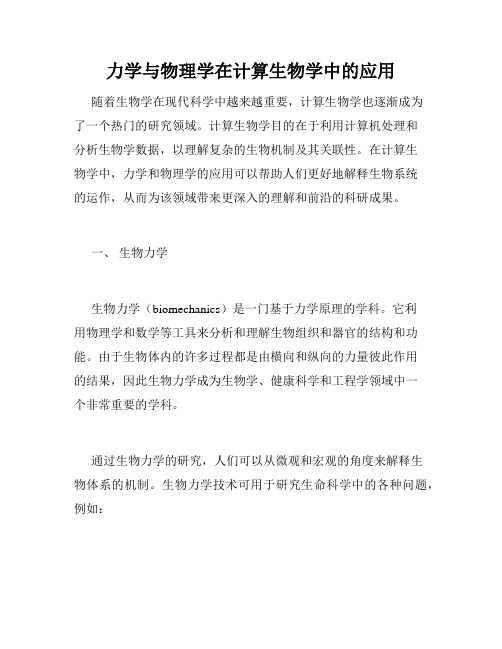 力学与物理学在计算生物学中的应用

随着生物学在现代科学中越来越重要，计算生物学也逐渐成为了一个热门的研究领域。计算生物学目的在于利用计算机处理和分析生物学数据，以理解复杂的生物机制及其关联性。在计算生物学中，力学和物理学的应用可以帮助人们更好地解释生物系统的运作，从而为该领域带来更深入的理解和前沿的科研成果。

一、 生物力学

生物力学（biomechanics）是一门基于力学原理的学科。它利用物理学和数学等工具来分析和理解生物组织和器官的结构和功能。由于生物体内的许多过程都是由横向和纵向的力量彼此作用的结果，因此生物力学成为生物学、健康科学和工程学领域中一个非常重要的学科。

通过生物力学的研究，人们可以从微观和宏观的角度来解释生物体系的机制。生物力学技术可用于研究生命科学中的各种问题，例如：